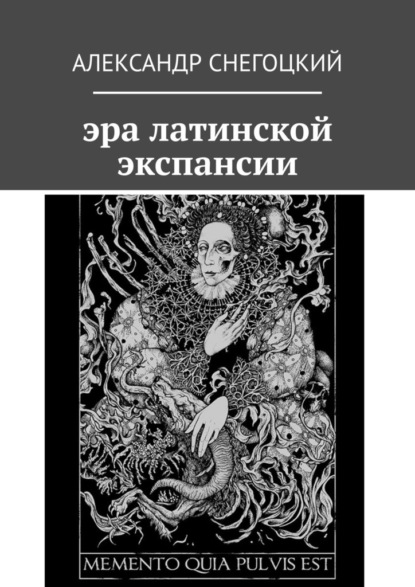 АЛЕКСАНДР СНЕГОЦКИЙ

эра латинской экспансии

MEMENTO QUIA PULVIS EST